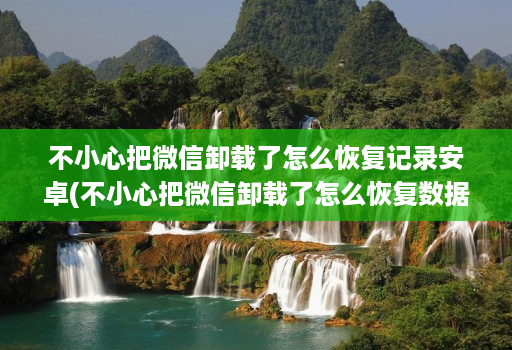 不小心把微信卸载了怎么恢复记录安卓(不小心把微信卸载了怎么恢复数据